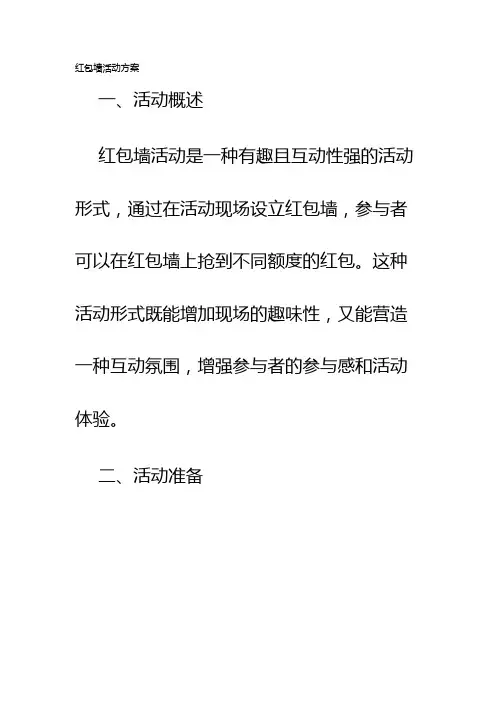 红包墙活动方案

一、活动概述

红包墙活动是一种有趣且互动性强的活动形式，通过在活动现场设立红包墙，参与者可以在红包墙上抢到不同额度的红包。这种活动形式既能增加现场的趣味性，又能营造一种互动氛围，增强参与者的参与感和活动体验。

二、活动准备